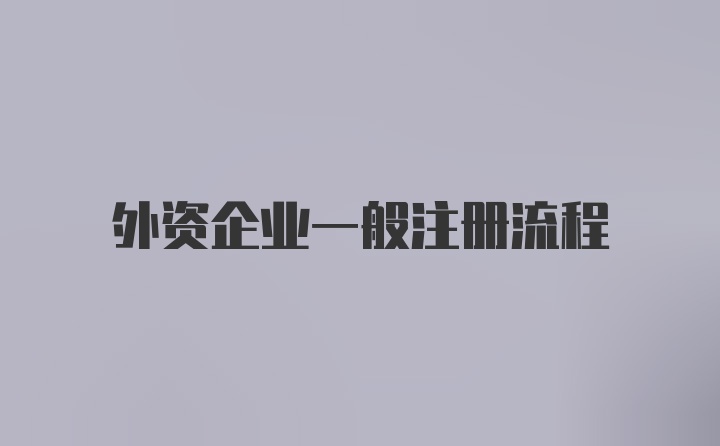 外资企业一般注册流程